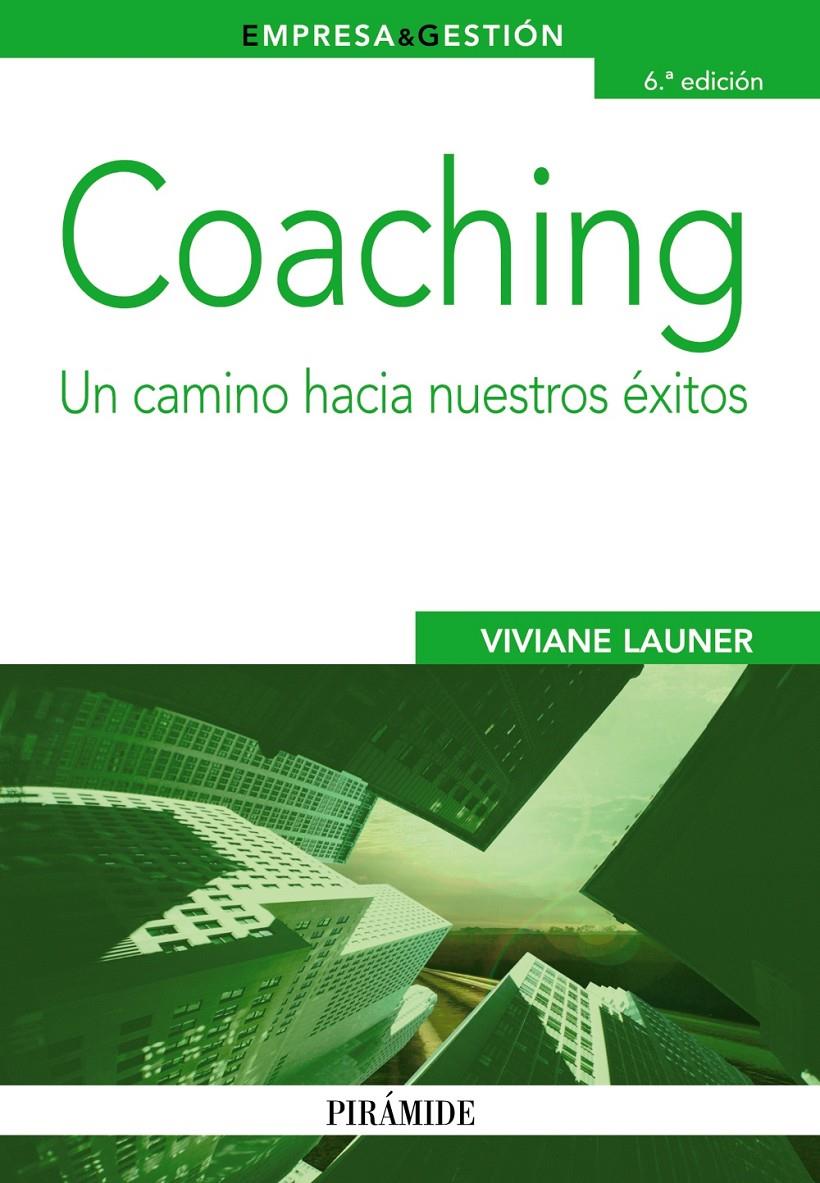 EMPRESA&GESTIÓN

6.ª edición

Coaching

Un camino hacia nuestros éxitos

VIVIANE LAUNER

PIRÁMIDE